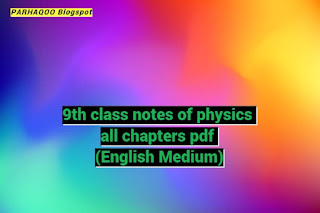 PARHAQOO Blogspot

9th class notes of physics all chapters pdf (English Medium)